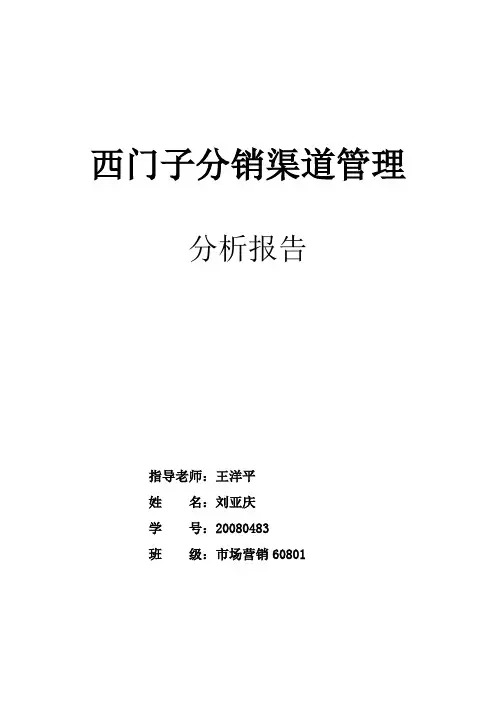 西门子分销渠道管理

分析报告

指导老师：王洋平
姓 名：刘亚庆
学 号：20080483
班 级：市场营销60801